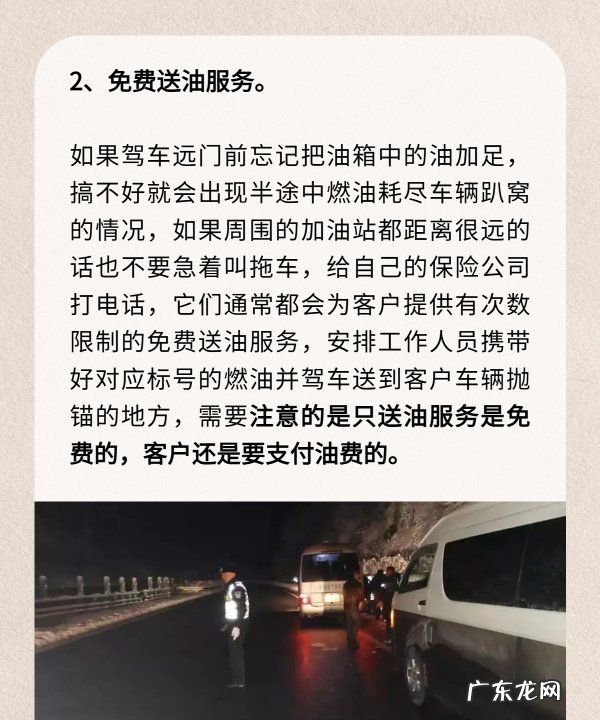 2、免费送油服务。

如果驾车远门前忘记把油箱中的油加足，搞不好就会出现半途中燃油耗尽车辆趴窝的情况，如果周围的加油站都距离很远的话也不要急着叫拖车，给自己的保险公司打电话，它们通常都会为客户提供有次数限制的免费送油服务，安排工作人员携带好对应标号的燃油并驾车送到客户车辆抛锚的地方，需要注意的是只送油服务是免费的，客户还是要支付油费的。

广东龙网